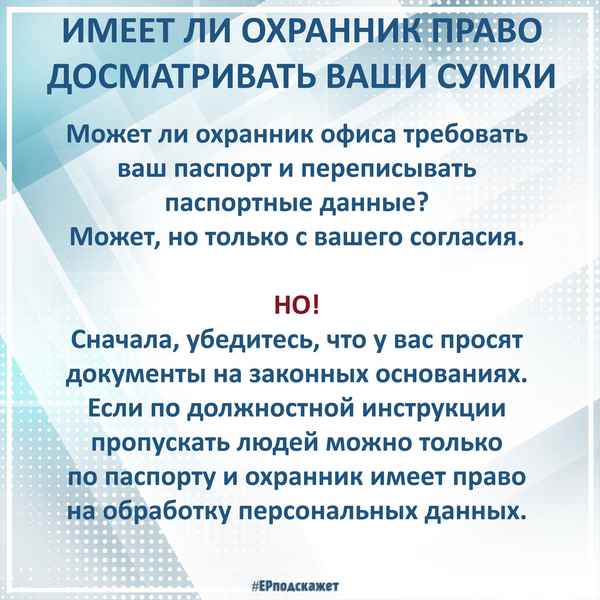 ИМЕЕТ ЛИ ОХРАННИК ПРАВО ДОСМАТРИВАТЬ ВАШИ СУМКИ

Может ли охранник офиса требовать ваш паспорт и переписывать паспортные данные?
Может, но только с вашего согласия.

НО!
Сначала, убедитесь, что у вас просят документы на законных основаниях. Если по должностной инструкции пропускать людей можно только по паспорту и охранник имеет право на обработку персональных данных.

#ЕРподскажет